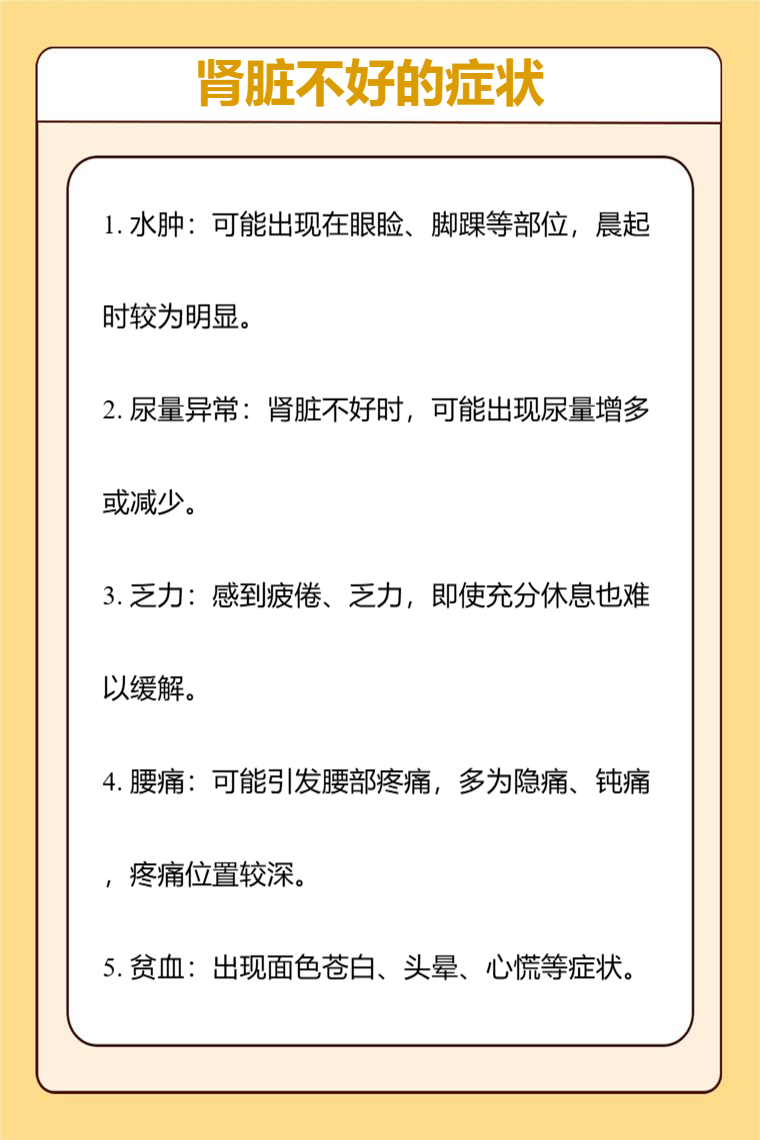 肾脏不好的症状

1. 水肿：可能出现在眼睑、脚踝等部位，晨起时较为明显。

2. 尿量异常：肾脏不好时，可能出现尿量增多或减少。

3. 乏力：感到疲倦、乏力，即使充分休息也难以缓解。

4. 腰痛：可能引发腰部疼痛，多为隐痛、钝痛，疼痛位置较深。

5. 贫血：出现面色苍白、头晕、心慌等症状。